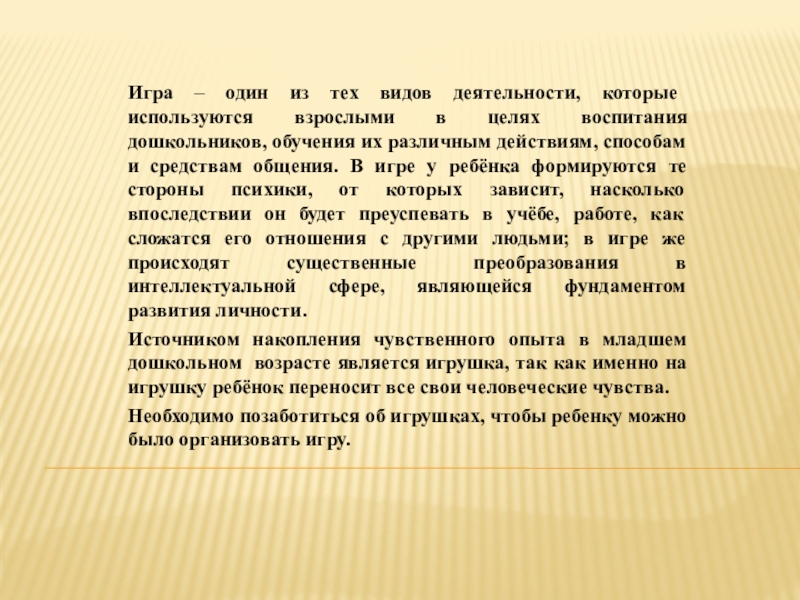 Игра – один из тех видов деятельности, которые используются взрослыми в целях воспитания дошкольников, обучения их различным действиям, способам и средствам общения. В игре у ребёнка формируются те стороны психики, от которых зависит, насколько впоследствии он будет преуспевать в учёбе, работе, как сложатся его отношения с другими людьми; в игре же происходят существенные преобразования в интеллектуальной сфере, являющейся фундаментом развития личности.

Источником накопления чувственного опыта в младшем дошкольном возрасте является игрушка, так как именно на игрушку ребёнок переносит все свои человеческие чувства.

Необходимо позаботиться об игрушках, чтобы ребенку можно было организовать игру.